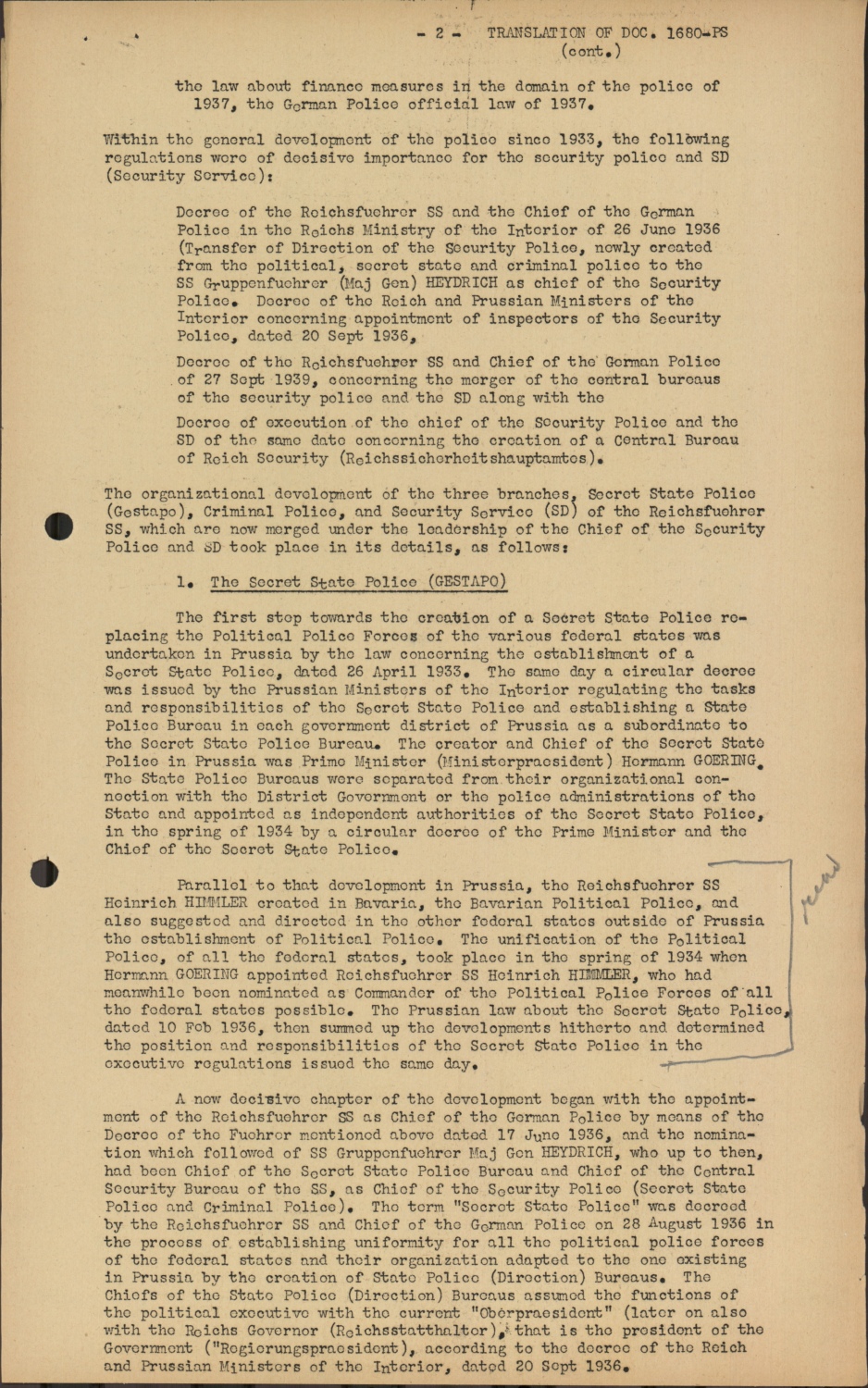 - 2 - TRANSLATION OF DOC. 1680-PS (cont.)

the law about finance measures in the domain of the police of 1937, the German Police official law of 1937.

Within the general development of the police since 1933, the following regulations were of decisive importance for the security police and SD (Security Service):

Decree of the Reichsfuehrer SS and the Chief of the German Police in the Reichs Ministry of the Interior of 26 June 1936 (Transfer of Direction of the Security Police, newly created from the political, secret state and criminal police to the SS Gruppenfuehrer (Maj Gen) HEYDRICH as chief of the Security Police. Decree of the Reich and Prussian Ministers of the Interior concerning appointment of inspectors of the Security Police, dated 20 Sept 1936,

Decree of the Reichsfuehrer SS and Chief of the German Police of 27 Sept 1939, concerning the merger of the central bureaus of the security police and the SD along with the

Decree of execution of the chief of the Security Police and the SD of the same date concerning the creation of a Central Bureau of Reich Security (Reichssicherheitshauptamtes).

The organizational development of the three branches, Secret State Police (Gestapo), Criminal Police, and Security Service (SD) of the Reichsfuehrer SS, which are now merged under the leadership of the Chief of the Security Police and SD took place in its details, as follows:

1. The Secret State Police (GESTAPO)

The first step towards the creation of a Secret State Police replacing the Political Police Forces of the various federal states was undertaken in Prussia by the law concerning the establishment of a Secret State Police, dated 26 April 1933. The same day a circular decree was issued by the Prussian Ministers of the Interior regulating the tasks and responsibilities of the Secret State Police and establishing a State Police Bureau in each government district of Prussia as a subordinate to the Secret State Police Bureau. The creator and Chief of the Secret State Police in Prussia was Prime Minister (Ministerpraesident) Hermann GOERING. The State Police Bureaus were separated from their organizational connection with the District Government or the police administrations of the State and appointed as independent authorities of the Secret State Police, in the spring of 1934 by a circular decree of the Prime Minister and the Chief of the Secret State Police.

Parallel to that development in Prussia, the Reichsfuehrer SS Heinrich HIMMLER created in Bavaria, the Bavarian Political Police, and also suggested and directed in the other federal states outside of Prussia the establishment of Political Police. The unification of the Political Police, of all the federal states, took place in the spring of 1934 when Hermann GOERING appointed Reichsfuehrer SS Heinrich HIMMLER, who had meanwhile been nominated as Commander of the Political Police Forces of all the federal states possible. The Prussian law about the Secret State Police, dated 10 Feb 1936, then summed up the developments hitherto and determined the position and responsibilities of the Secret State Police in the executive regulations issued the same day.

A new decisive chapter of the development began with the appointment of the Reichsfuehrer SS as Chief of the German Police by means of the Decree of the Fuehrer mentioned above dated 17 June 1936, and the nomination which followed of SS Gruppenfuehrer Maj Gen HEYDRICH, who up to then, had been Chief of the Secret State Police Bureau and Chief of the Central Security Bureau of the SS, as Chief of the Security Police (Secret State Police and Criminal Police). The term "Secret State Police" was decreed by the Reichsfuehrer SS and Chief of the German Police on 28 August 1936 in the process of establishing uniformity for all the political police forces of the federal states and their organization adapted to the one existing in Prussia by the creation of State Police (Direction) Bureaus. The Chiefs of the State Police (Direction) Bureaus assumed the functions of the political executive with the current "Oberpraesident" (later on also with the Reichs Governor (Reichsstatthalter), that is the president of the Government ("Regierungspraesident), according to the decree of the Reich and Prussian Ministers of the Interior, dated 20 Sept 1936.